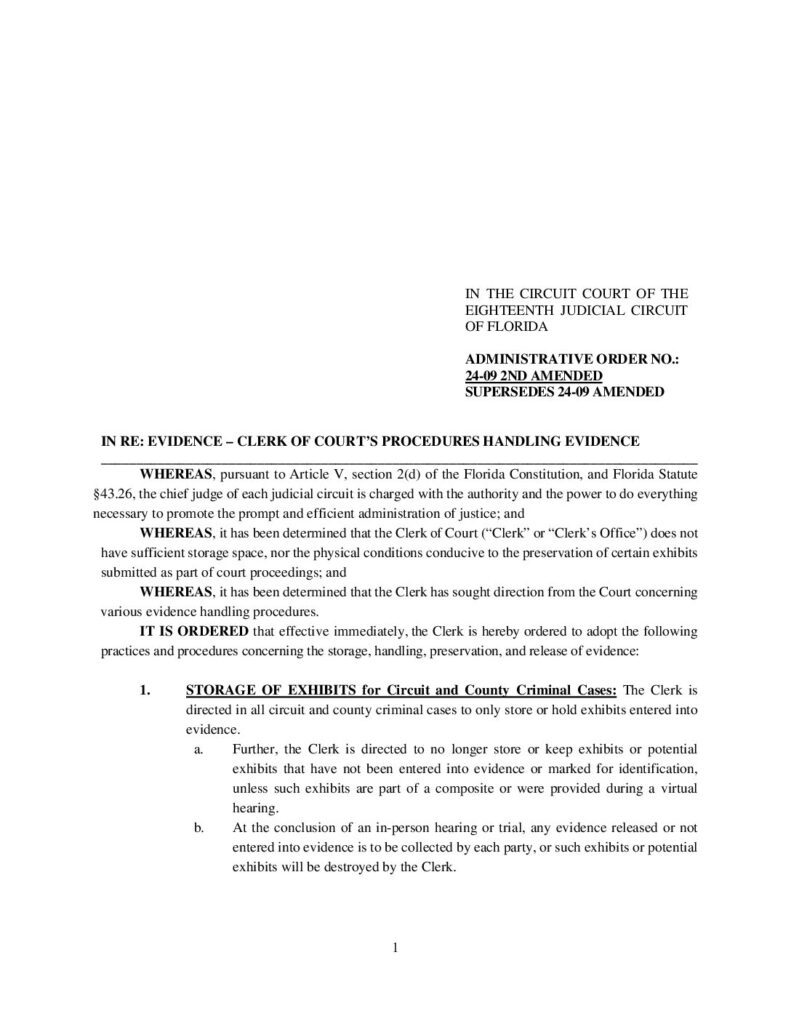 IN THE CIRCUIT COURT OF THE EIGHTEENTH JUDICIAL CIRCUIT OF FLORIDA

ADMINISTRATIVE ORDER NO.: 24-09 2ND AMENDED SUPERSEDES 24-09 AMENDED

IN RE: EVIDENCE – CLERK OF COURT'S PROCEDURES HANDLING EVIDENCE

WHEREAS, pursuant to Article V, section 2(d) of the Florida Constitution, and Florida Statute §43.26, the chief judge of each judicial circuit is charged with the authority and the power to do everything necessary to promote the prompt and efficient administration of justice; and

WHEREAS, it has been determined that the Clerk of Court ("Clerk" or "Clerk's Office") does not have sufficient storage space, nor the physical conditions conducive to the preservation of certain exhibits submitted as part of court proceedings; and

WHEREAS, it has been determined that the Clerk has sought direction from the Court concerning various evidence handling procedures.

IT IS ORDERED that effective immediately, the Clerk is hereby ordered to adopt the following practices and procedures concerning the storage, handling, preservation, and release of evidence:

1. STORAGE OF EXHIBITS for Circuit and County Criminal Cases: The Clerk is directed in all circuit and county criminal cases to only store or hold exhibits entered into evidence.

a. Further, the Clerk is directed to no longer store or keep exhibits or potential exhibits that have not been entered into evidence or marked for identification, unless such exhibits are part of a composite or were provided during a virtual hearing.

b. At the conclusion of an in-person hearing or trial, any evidence released or not entered into evidence is to be collected by each party, or such exhibits or potential exhibits will be destroyed by the Clerk.

1